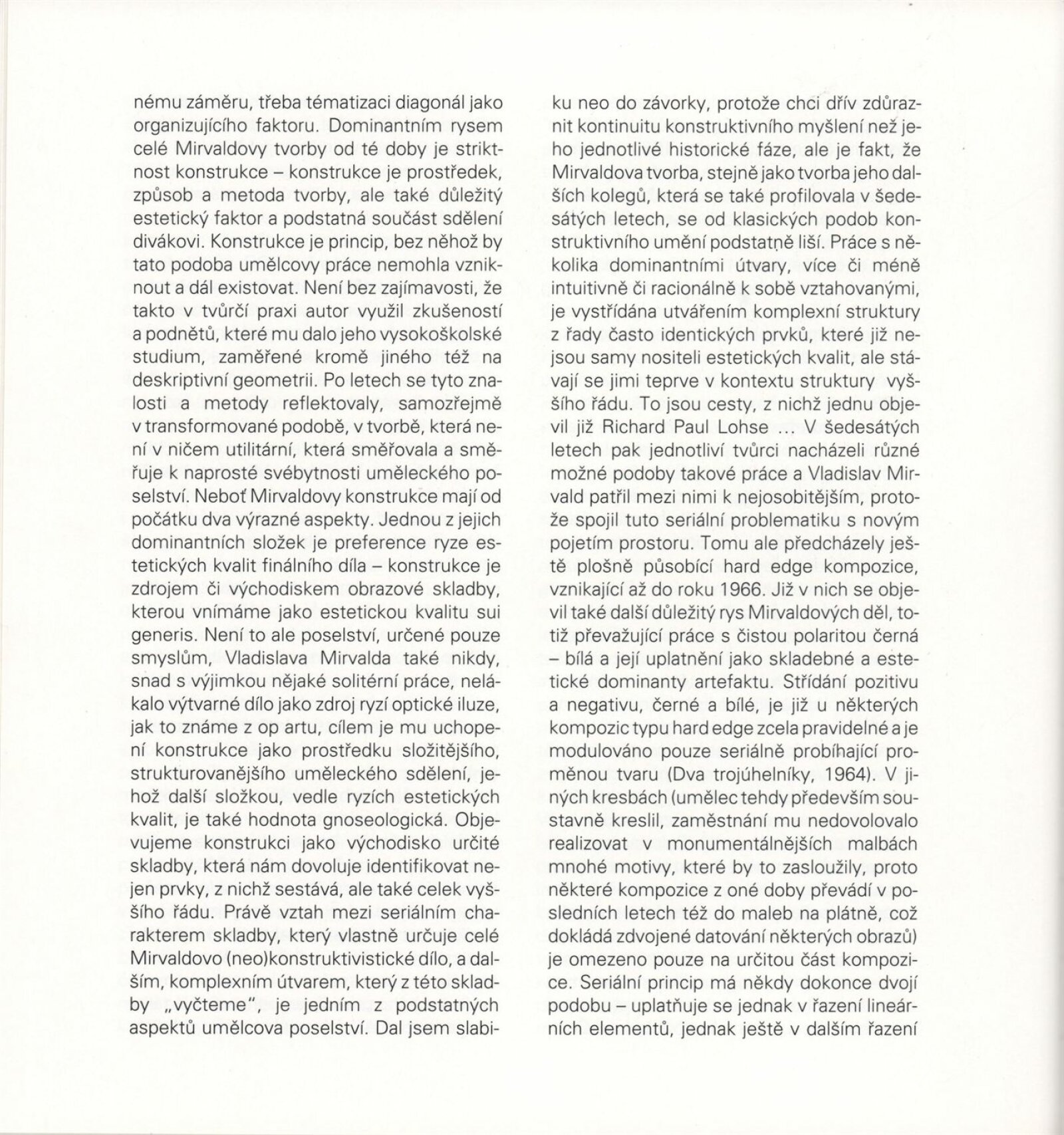 nému záměru, třeba tématizaci diagonál jako organizujícího faktoru. Dominantním rysem celé Mirvaldovy tvorby od té doby je striktnost konstrukce – konstrukce je prostředek, způsob a metoda tvorby, ale také důležitý estetický faktor a podstatná součást sdělení divákovi. Konstrukce je princip, bez něhož by tato podoba umělcovy práce nemohla vzniknout a dál existovat. Není bez zajímavosti, že takto v tvůrčí praxi autor využil zkušeností a podnětů, které mu dalo jeho vysokoškolské studium, zaměřené kromě jiného též na deskriptivní geometrii. Po letech se tyto znalosti a metody reflektovaly, samozřejmě v transformované podobě, v tvorbě, která není v ničem utilitární, která směřovala a směřuje k naprosté svébytnosti uměleckého poselství. Neboť Mirvaldovy konstrukce mají od počátku dva výrazné aspekty. Jednou z jejich dominantních složek je preference ryze estetických kvalit finálního díla – konstrukce je zdrojem či východiskem obrazové skladby, kterou vnímáme jako estetickou kvalitu sui generis. Není to ale poselství, určené pouze smyslům, Vladislava Mirvalda také nikdy, snad s výjimkou nějaké solitérní práce, nelákalo výtvarné dílo jako zdroj ryzí optické iluze, jak to známe z op artu, cílem je mu uchopení konstrukce jako prostředku složitějšího, strukturovanějšího uměleckého sdělení, jehož další složkou, vedle ryzích estetických kvalit, je také hodnota gnoseologická. Objevujeme konstrukci jako východisko určité skladby, která nám dovoluje identifikovat nejen prvky, z nichž sestává, ale také celek vyššího řádu. Právě vztah mezi seriálním charakterem skladby, který vlastně určuje celé Mirvaldovo (neo)konstruktivistické dílo, a dalším, komplexním útvarem, který z této skladby „vyčteme", je jedním z podstatných aspektů umělcova poselství. Dal jsem slabiku neo do závorky, protože chci dřív zdůraznit kontinuitu konstruktivního myšlení než jeho jednotlivé historické fáze, ale je fakt, že Mirvaldova tvorba, stejně jako tvorba jeho dalších kolegů, která se také profilovala v šedesátých letech, se od klasických podob konstruktivního umění podstatně liší. Práce s několika dominantními útvary, více či méně intuitivně či racionálně k sobě vztahovanými, je vystřídána utvářením komplexní struktury z řady často identických prvků, které již nejsou samy nositeli estetických kvalit, ale stávají se jimi teprve v kontextu struktury vyššího řádu. To jsou cesty, z nichž jednu objevil již Richard Paul Lohse ... V šedesátých letech pak jednotliví tvůrci nacházeli různé možné podoby takové práce a Vladislav Mirvald patřil mezi nimi k nejosobitějším, protože spojil tuto seriální problematiku s novým pojetím prostoru. Tomu ale předcházely ještě plošně působící hard edge kompozice, vznikající až do roku 1966. Již v nich se objevil také další důležitý rys Mirvaldových děl, totiž převažující práce s čistou polaritou černá – bílá a její uplatnění jako skladebné a estetické dominanty artefaktu. Střídání pozitivu a negativu, černé a bílé, je již u některých kompozic typu hard edge zcela pravidelné a je modulováno pouze seriálně probíhající proměnou tvaru (Dva trojúhelníky, 1964). V jiných kresbách (umělec tehdy především soustavně kreslil, zaměstnání mu nedovolovalo realizovat v monumentálnějších malbách mnohé motivy, které by to zasloužily, proto některé kompozice z oné doby převádí v posledních letech též do maleb na plátně, což dokládá zdvojené datování některých obrazů) je omezeno pouze na určitou část kompozice. Seriální princip má někdy dokonce dvojí podobu – uplatňuje se jednak v řazení lineárních elementů, jednak ještě v dalším řazení